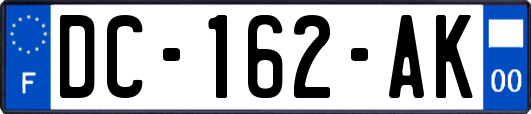 F
DC-162-AK
00